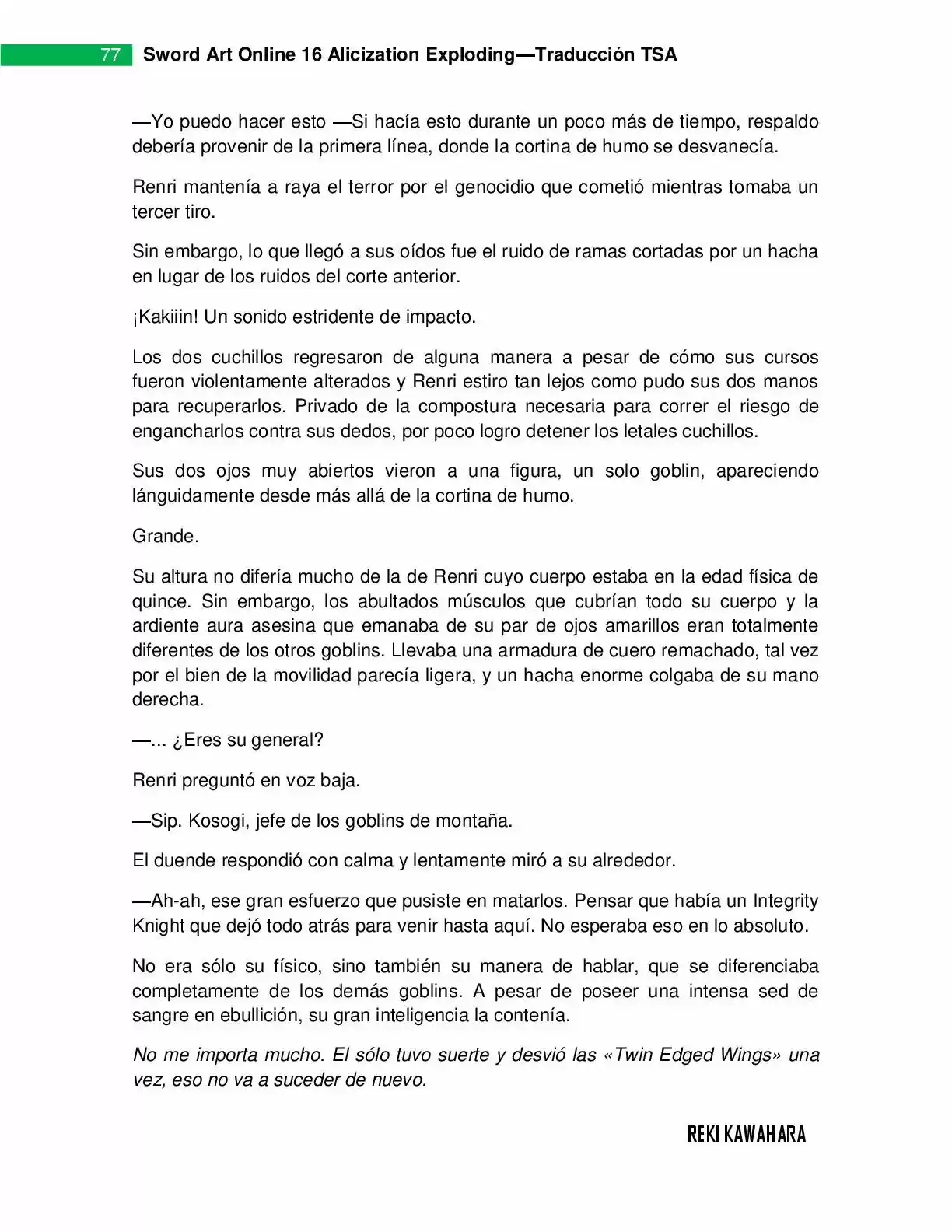 77 Sword Art Online 16 Alicization Exploding—Traducción TSA

—Yo puedo hacer esto —Si hacía esto durante un poco más de tiempo, respaldo debería provenir de la primera línea, donde la cortina de humo se desvanecía.

Renri mantenía a raya el terror por el genocidio que cometió mientras tomaba un tercer tiro.

Sin embargo, lo que llegó a sus oídos fue el ruido de ramas cortadas por un hacha en lugar de los ruidos del corte anterior.

¡Kakiiin! Un sonido estridente de impacto.

Los dos cuchillos regresaron de alguna manera a pesar de cómo sus cursos fueron violentamente alterados y Renri estiro tan lejos como pudo sus dos manos para recuperarlos. Privado de la compostura necesaria para correr el riesgo de engancharlos contra sus dedos, por poco logro detener los letales cuchillos.

Sus dos ojos muy abiertos vieron a una figura, un solo goblin, apareciendo lánguidamente desde más allá de la cortina de humo.

Grande.

Su altura no difería mucho de la de Renri cuyo cuerpo estaba en la edad física de quince. Sin embargo, los abultados músculos que cubrían todo su cuerpo y la ardiente aura asesina que emanaba de su par de ojos amarillos eran totalmente diferentes de los otros goblins. Llevaba una armadura de cuero remachado, tal vez por el bien de la movilidad parecía ligera, y un hacha enorme colgaba de su mano derecha.

—... ¿Eres su general?

Renri preguntó en voz baja.

—Sip. Kosogi, jefe de los goblins de montaña.

El duende respondió con calma y lentamente miró a su alrededor.

—Ah-ah, ese gran esfuerzo que pusiste en matarlos. Pensar que había un Integrity Knight que dejó todo atrás para venir hasta aquí. No esperaba eso en lo absoluto.

No era sólo su físico, sino también su manera de hablar, que se diferenciaba completamente de los demás goblins. A pesar de poseer una intensa sed de sangre en ebullición, su gran inteligencia la contenía.

No me importa mucho. El sólo tuvo suerte y desvió las «Twin Edged Wings» una vez, eso no va a suceder de nuevo.

REKI KAWAHARA